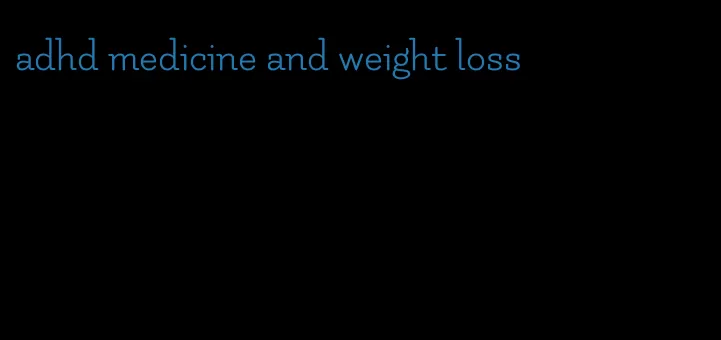 adhd medicine and weight loss